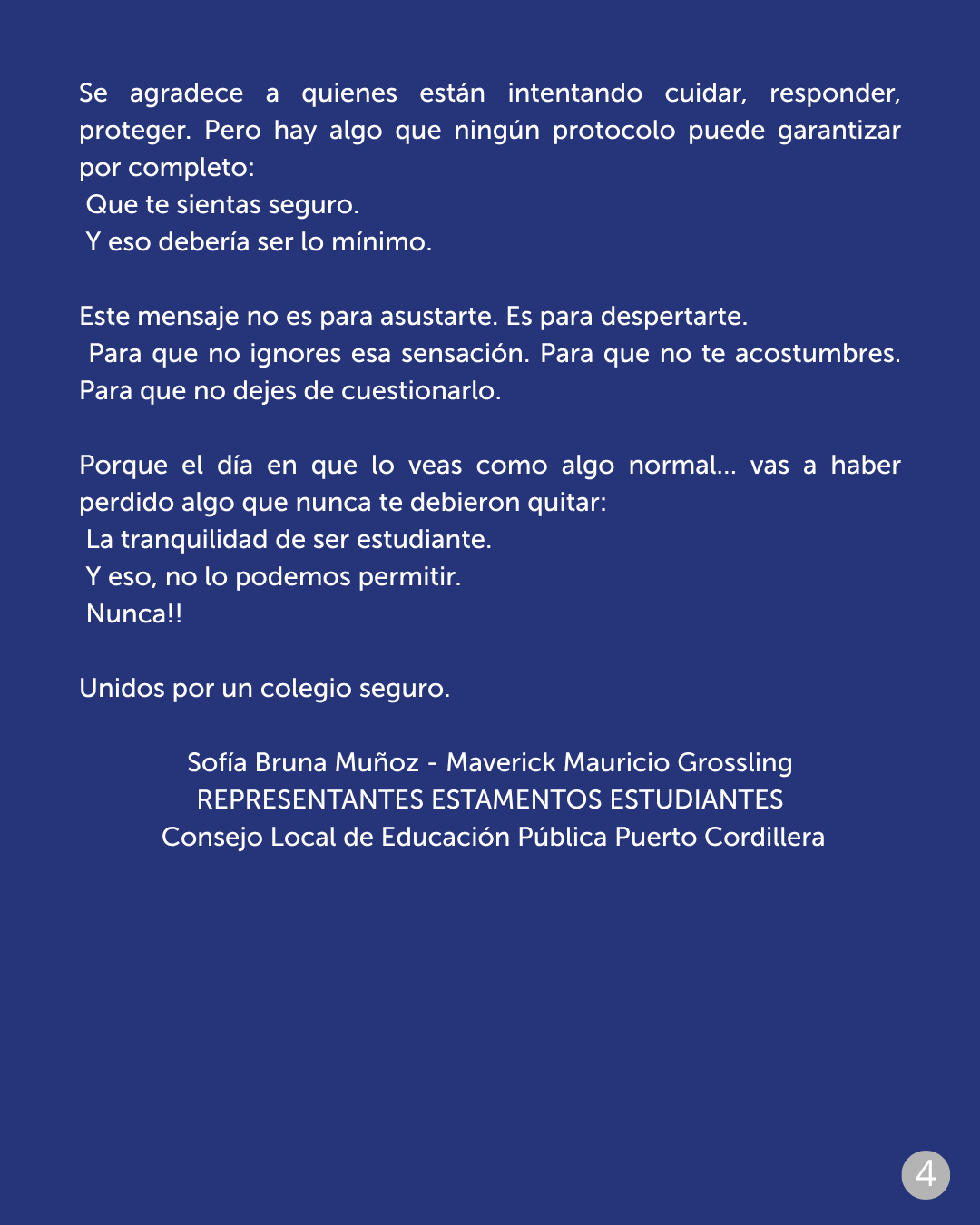 Se agradece a quienes están intentando cuidar, responder, proteger. Pero hay algo que ningún protocolo puede garantizar por completo:
Que te sientas seguro.
Y eso debería ser lo mínimo.

Este mensaje no es para asustarte. Es para despertarte.
Para que no ignores esa sensación. Para que no te acostumbres. Para que no dejes de cuestionarlo.

Porque el día en que lo veas como algo normal... vas a haber perdido algo que nunca te debieron quitar:
La tranquilidad de ser estudiante.
Y eso, no lo podemos permitir.
Nunca!!

Unidos por un colegio seguro.

Sofía Bruna Muñoz - Maverick Mauricio Grossling
REPRESENTANTES ESTAMENTOS ESTUDIANTES
Consejo Local de Educación Pública Puerto Cordillera

4